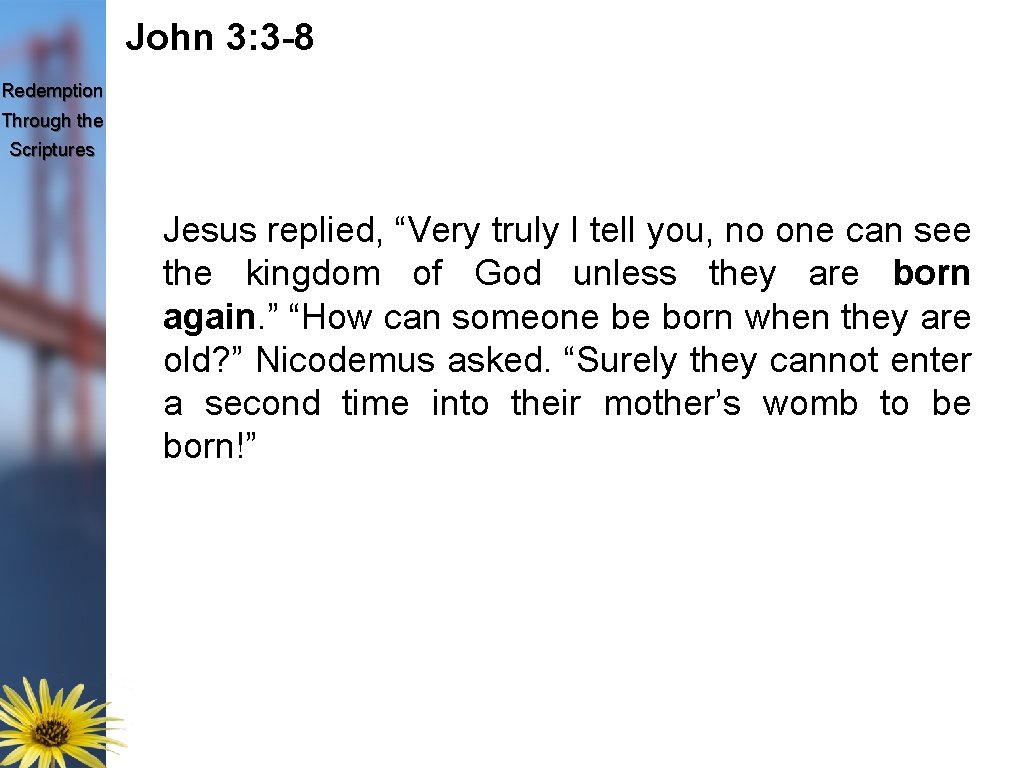 John 3:3-8

Redemption
Through the
Scriptures

Jesus replied, "Very truly I tell you, no one can see the kingdom of God unless they are born again." "How can someone be born when they are old?" Nicodemus asked. "Surely they cannot enter a second time into their mother's womb to be born!"